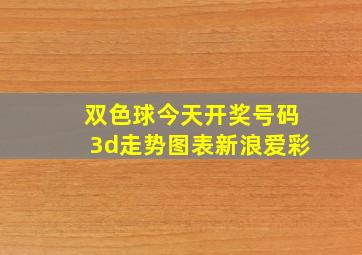 双色球今天开奖号码
3d走势图表新浪爱彩